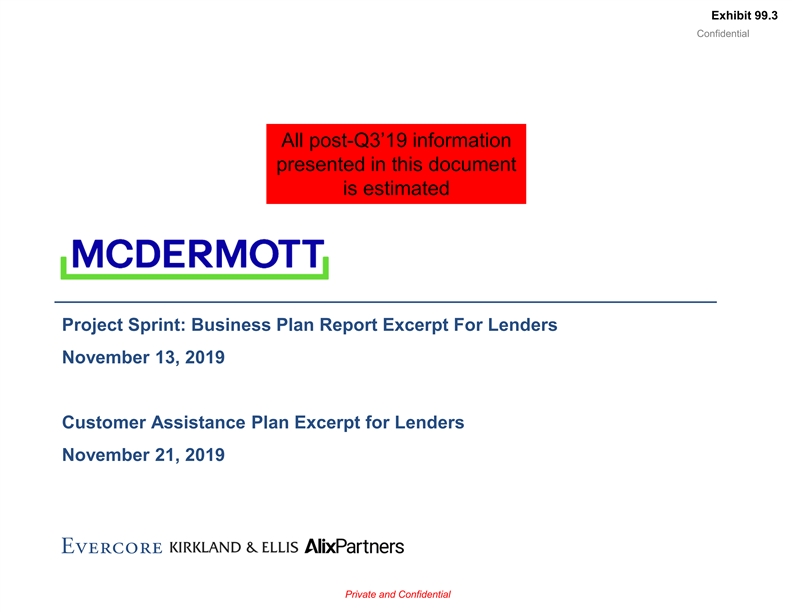 Exhibit 99.3
Confidential

All post-Q3'19 information presented in this document is estimated

MCDERMOTT

Project Sprint: Business Plan Report Excerpt For Lenders
November 13, 2019

Customer Assistance Plan Excerpt for Lenders
November 21, 2019

EVERCORE KIRKLAND & ELLIS AlixPartners

Private and Confidential